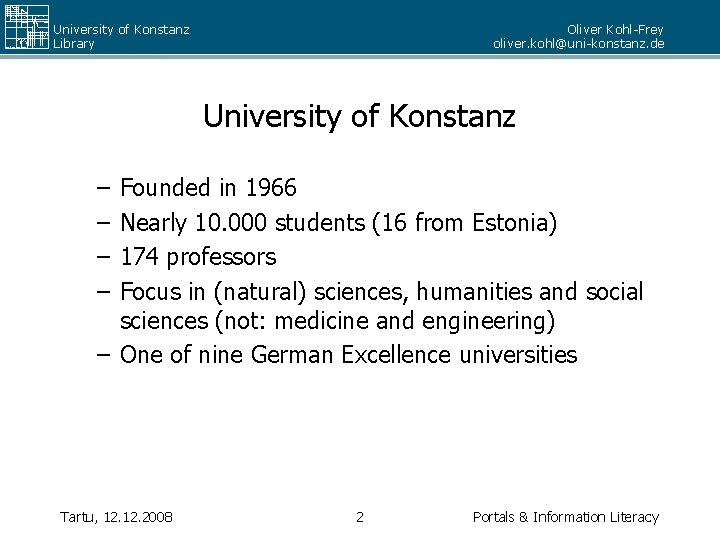 University of Konstanz
Library

Oliver Kohl-Frey
oliver.kohl@uni-konstanz.de

University of Konstanz

– Founded in 1966
– Nearly 10.000 students (16 from Estonia)
– 174 professors
– Focus in (natural) sciences, humanities and social sciences (not: medicine and engineering)
– One of nine German Excellence universities

Tartu, 12.12.2008

2

Portals & Information Literacy